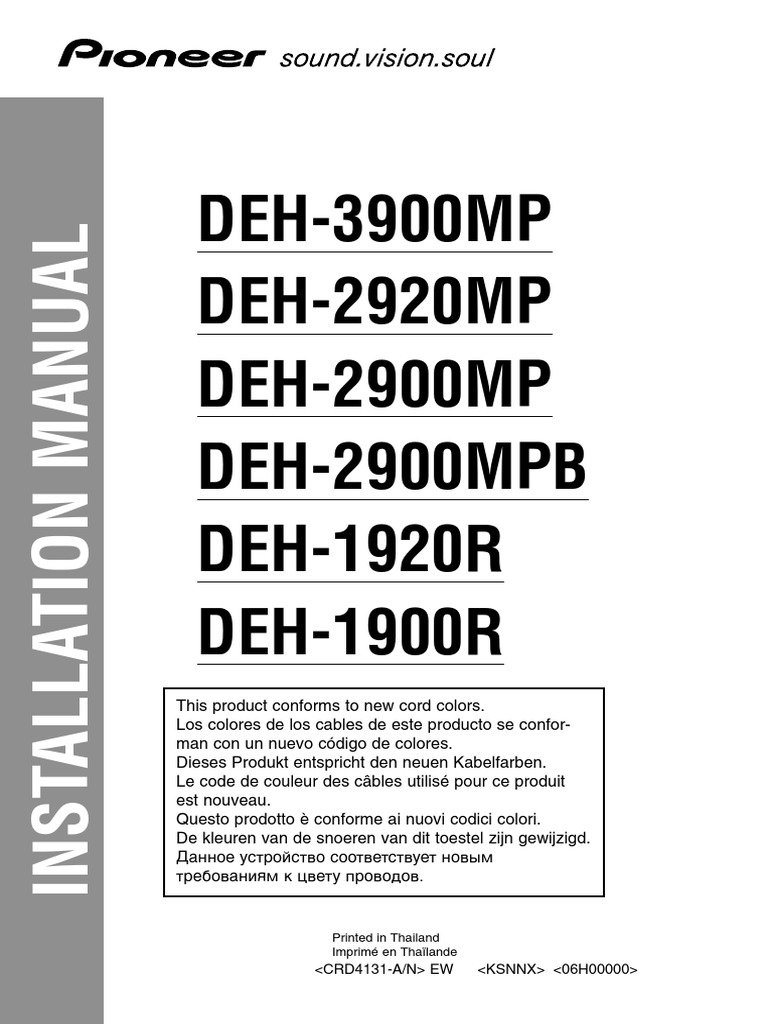 Pioneer sound.vision.soul

INSTALLATION MANUAL

DEH-3900MP
DEH-2920MP
DEH-2900MP
DEH-2900MPB
DEH-1920R
DEH-1900R

This product conforms to new cord colors.
Los colores de los cables de este producto se conforman con un nuevo código de colores.
Dieses Produkt entspricht den neuen Kabelfarben.
Le code de couleur des câbles utilisé pour ce produit est nouveau.
Questo prodotto è conforme ai nuovi codici colori.
De kleuren van de snoeren van dit toestel zijn gewijzigd.
Данное устройство соответствует новым требованиям к цвету проводов.

Printed in Thailand
Imprimé en Thaïlande
<CRD4131-A/N> EW <KSNNX> <06H00000>